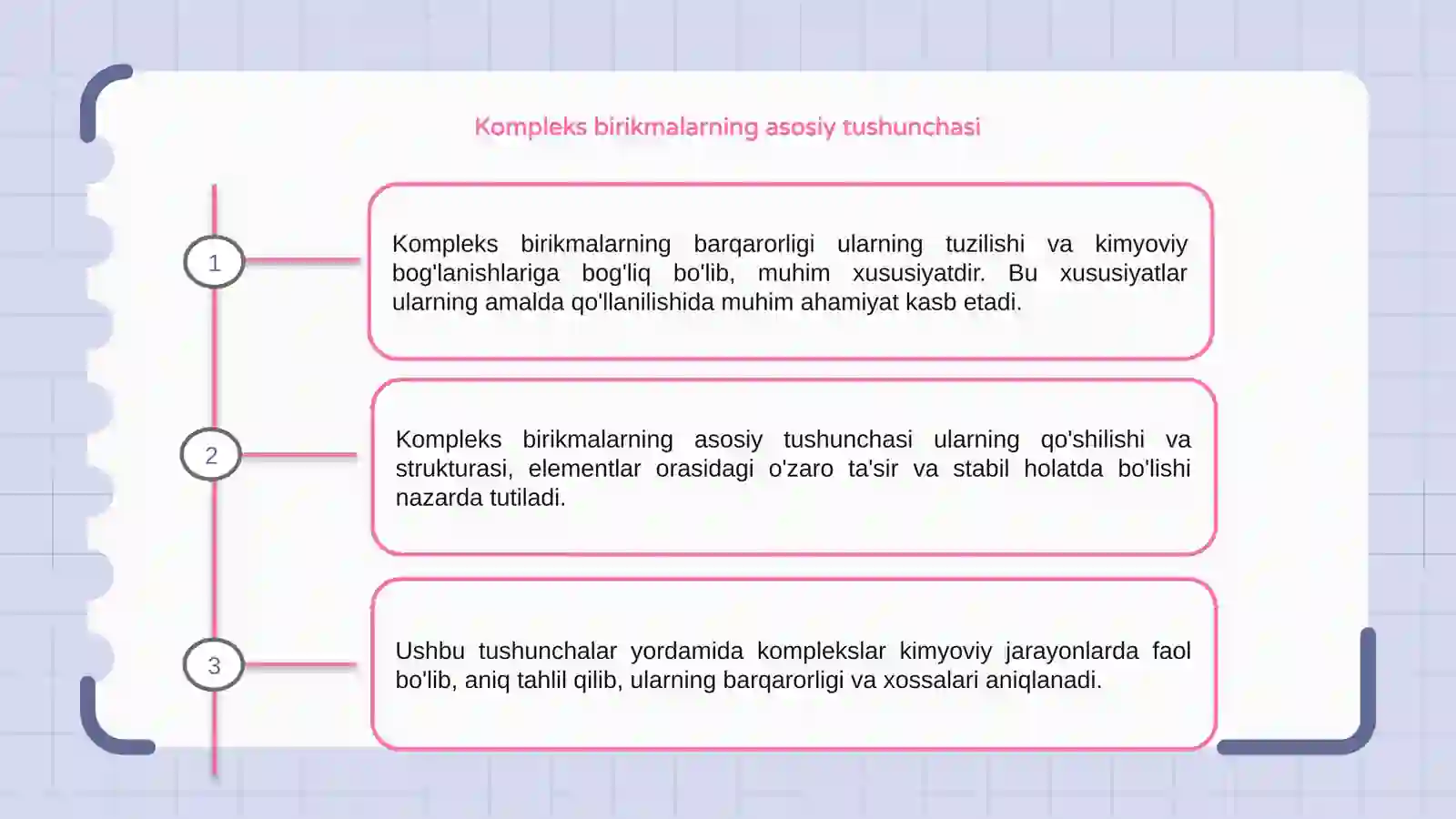 Kompleks birikmalarning asosiy tushunchasi

1

Kompleks birikmalarning barqarorligi ularning tuzilishi va kimyoviy bog'lanishlariga bog'liq bo'lib, muhim xususiyatdir. Bu xususiyatlar ularning amalda qo'llanilishida muhim ahamiyat kasb etadi.

2

Kompleks birikmalarning asosiy tushunchasi ularning qo'shilishi va strukturasi, elementlar orasidagi o'zaro ta'sir va stabil holatda bo'lishi nazarda tutiladi.

3

Ushbu tushunchalar yordamida komplekslar kimyoviy jarayonlarda faol bo'lib, aniq tahlil qilib, ularning barqarorligi va xossalari aniqlanadi.